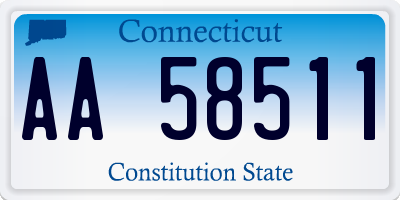 Connecticut

AA 58511

Constitution State